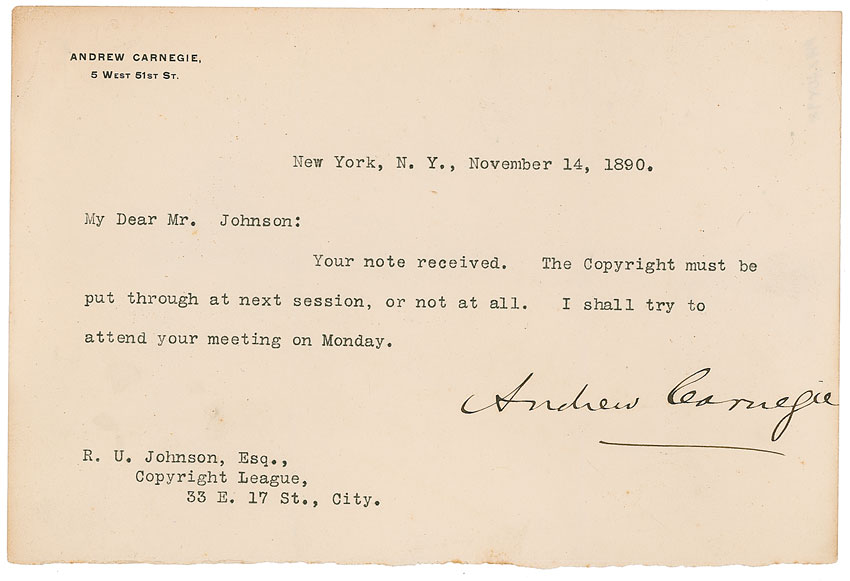 ANDREW CARNEGIE,
5 WEST 51ST ST.

New York, N. Y., November 14, 1890.

My Dear Mr. Johnson:

Your note received. The Copyright must be put through at next session, or not at all. I shall try to attend your meeting on Monday.

Andrew Carnegie

R. U. Johnson, Esq.,
Copyright League,
33 E. 17 St., City.